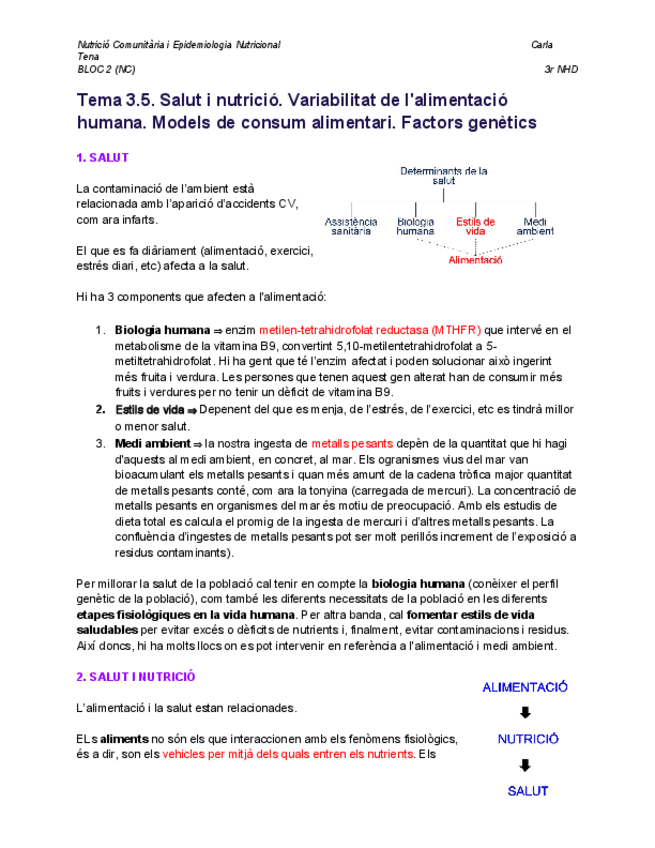 Nutrició Comunitària i Epidemiologia Nutricional Carla Tena
BLOC 2 (NC) 3r NHD

Tema 3.5. Salut i nutrició. Variabilitat de l'alimentació humana. Models de consum alimentari. Factors genètics

1. SALUT

La contaminació de l'ambient està relacionada amb l'aparició d'accidents CV, com ara infarts.

El que es fa diàriament (alimentació, exercici, estrés diari, etc) afecta a la salut.

Determinants de la salut
Assistència sanitària
Biologia humana
Estils de vida
Medi ambient
Alimentació

Hi ha 3 components que afecten a l'alimentació:

1. Biologia humana ⇒ enzim metilen-tetrahidrofolat reductasa (MTHFR) que intervé en el metabolisme de la vitamina B9, convertint 5,10-metilentetrahidrofolat a 5-metiltetrahidrofolat. Hi ha gent que té l'enzim afectat i poden solucionar això ingerint més fruita i verdura. Les persones que tenen aquest gen alterat han de consumir més fruits i verdures per no tenir un dèficit de vitamina B9.
2. Estils de vida ⇒ Depenent del que es menja, de l'estrés, de l'exercici, etc es tindrà millor o menor salut.
3. Medi ambient ⇒ la nostra ingesta de metalls pesants depèn de la quantitat que hi hagi d'aquests al medi ambient, en concret, al mar. Els ogranismes vius del mar van bioacumulant els metalls pesants i quan més amunt de la cadena tròfica major quantitat de metalls pesants conté, com ara la tonyina (carregada de mercuri). La concentració de metalls pesants en organismes del mar és motiu de preocupació. Amb els estudis de dieta total es calcula el promig de la ingesta de mercuri i d'altres metalls pesants. La confluència d'ingestes de metalls pesants pot ser molt perillós increment de l'exposició a residus contaminants).

Per millorar la salut de la població cal tenir en compte la biologia humana (conèixer el perfil genètic de la població), com també les diferents necessitats de la població en les diferents etapes fisiològiques en la vida humana. Per altra banda, cal fomentar estils de vida saludables per evitar excés o dèficits de nutrients i, finalment, evitar contaminacions i residus. Així doncs, hi ha molts llocs on es pot intervenir en referència a l'alimentació i medi ambient.

2. SALUT I NUTRICIÓ

L'alimentació i la salut estan relacionades.

ELs aliments no són els que interaccionen amb els fenòmens fisiològics, és a dir, son els vehicles per mitjà dels quals entren els nutrients. Els

ALIMENTACIÓ
NUTRICIÓ
SALUT